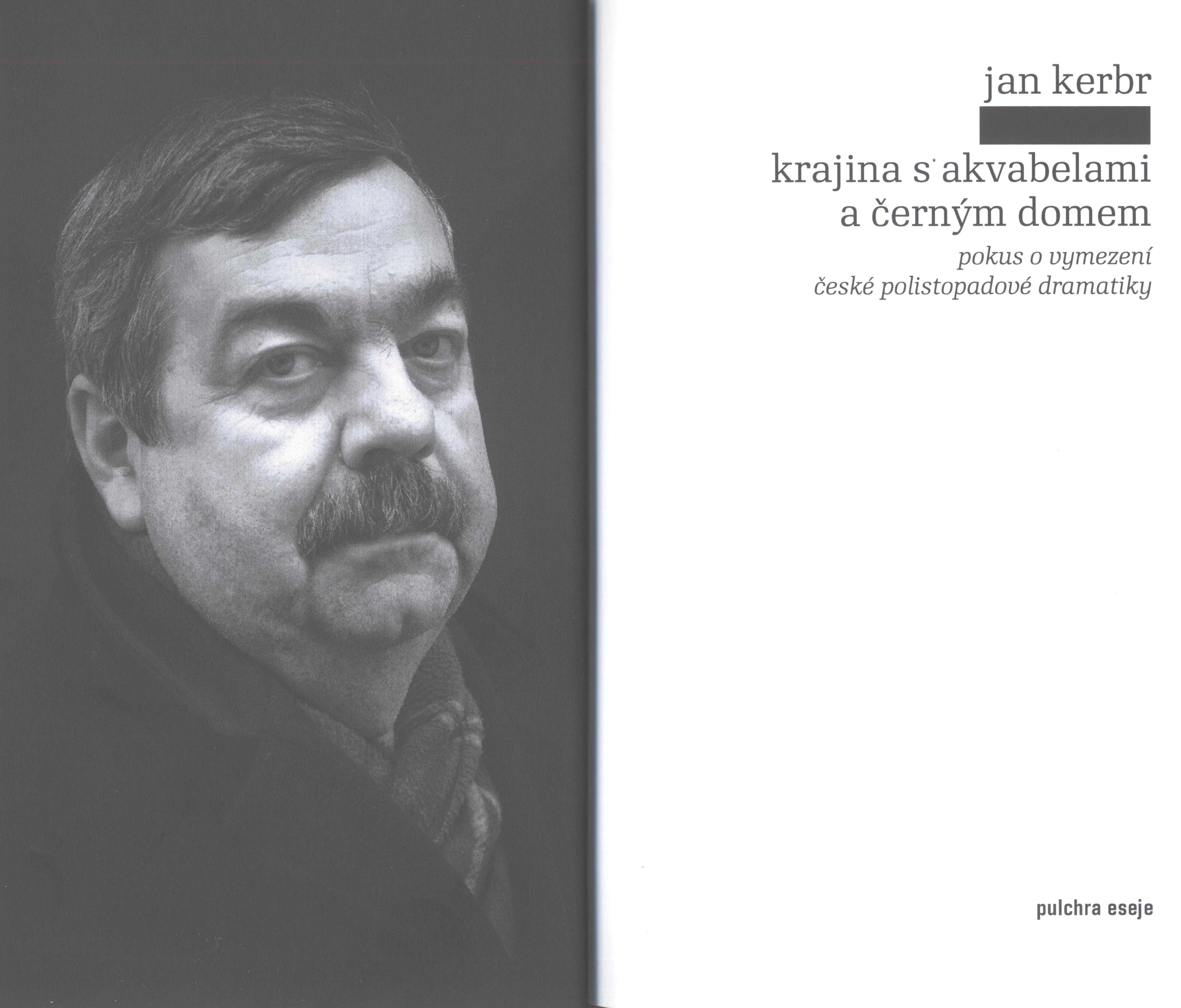 jan kerbr

krajina s akvabelami
a černým domem

pokus o vymezení
české polistopadové dramatiky

pulchra eseje